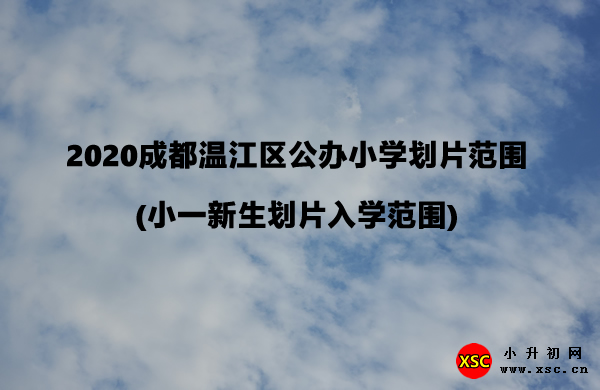 2020成都温江区公办小学划片范围

(小一新生划片入学范围)

XSC 小升初网
www.xsc.cn